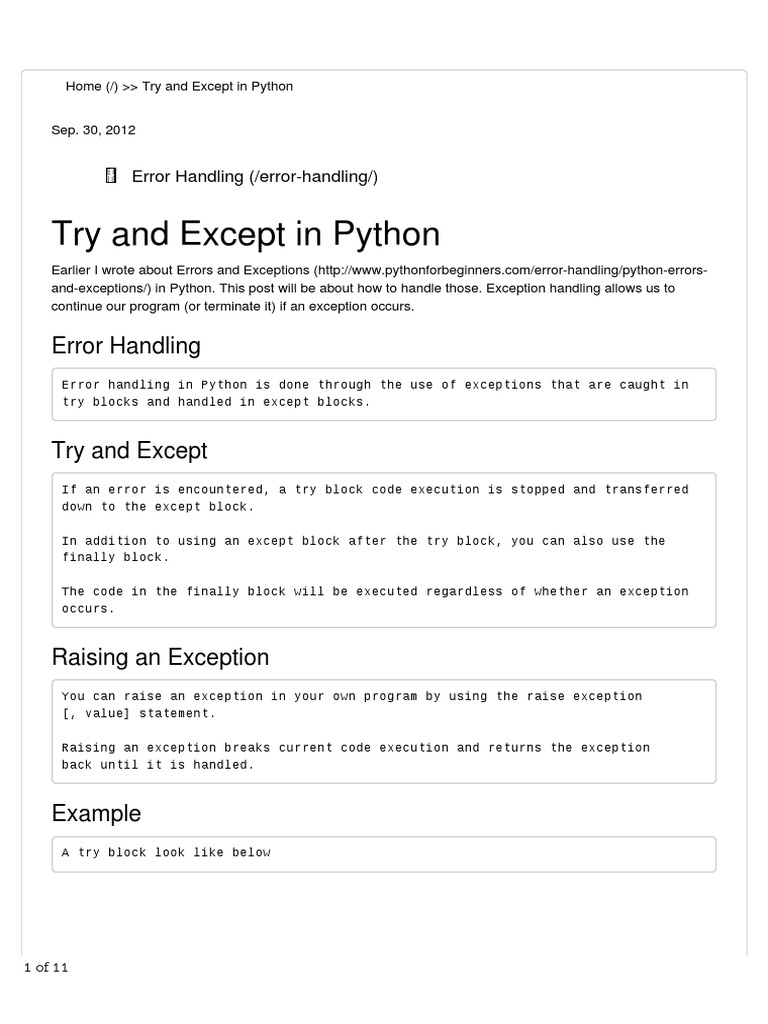 Home (/) >> Try and Except in Python

Sep. 30, 2012

Error Handling (/error-handling/)

Try and Except in Python

Earlier I wrote about Errors and Exceptions (http://www.pythonforbeginners.com/error-handling/python-errors-and-exceptions/) in Python. This post will be about how to handle those. Exception handling allows us to continue our program (or terminate it) if an exception occurs.

Error Handling

Error handling in Python is done through the use of exceptions that are caught in try blocks and handled in except blocks.

Try and Except

If an error is encountered, a try block code execution is stopped and transferred down to the except block.

In addition to using an except block after the try block, you can also use the finally block.

The code in the finally block will be executed regardless of whether an exception occurs.

Raising an Exception

You can raise an exception in your own program by using the raise exception [, value] statement.

Raising an exception breaks current code execution and returns the exception back until it is handled.

Example

A try block look like below

1 of 11